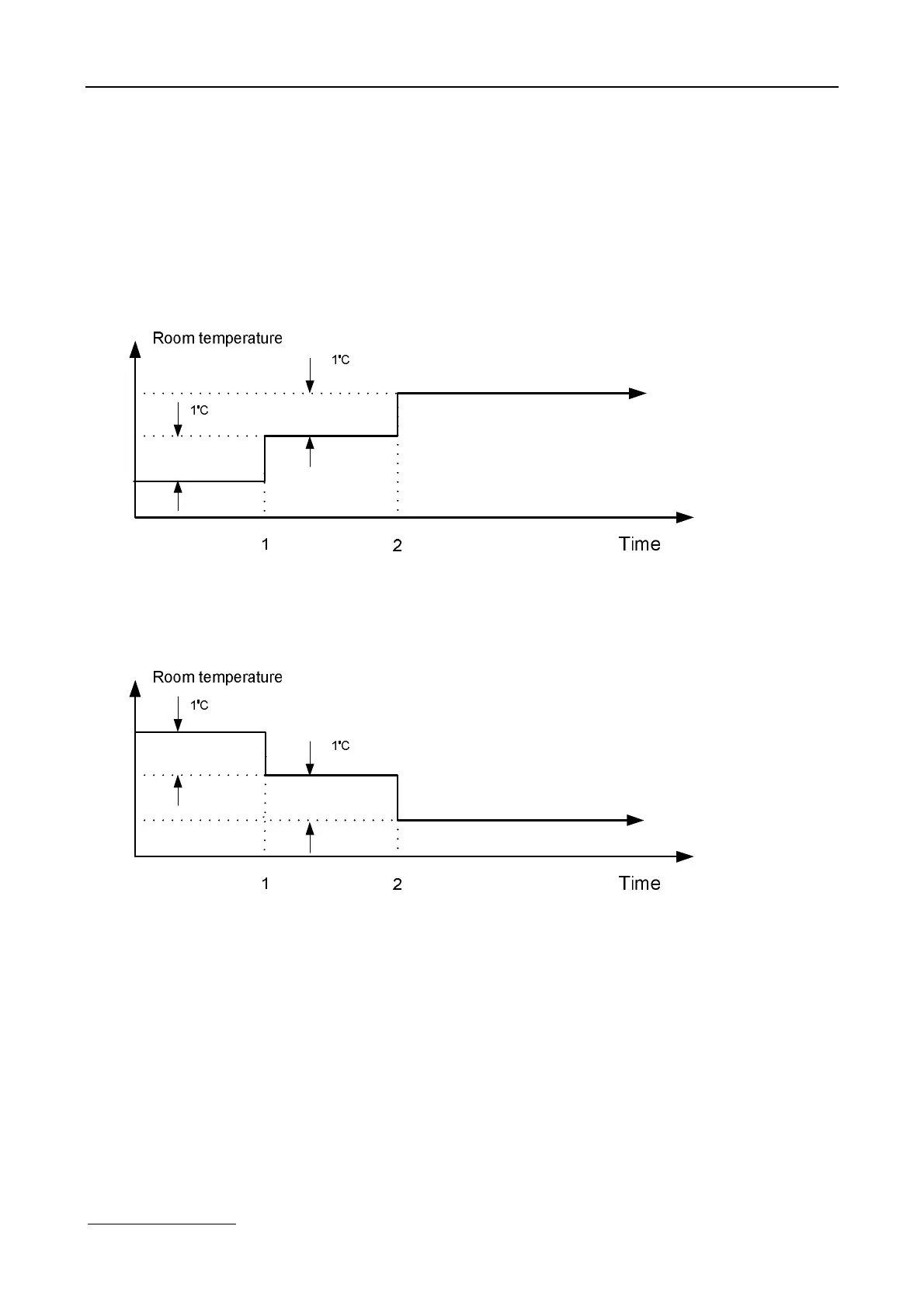 Room temperature

1°C

1°C

1

2

Time

Room temperature

1°C

1°C

1

2

Time